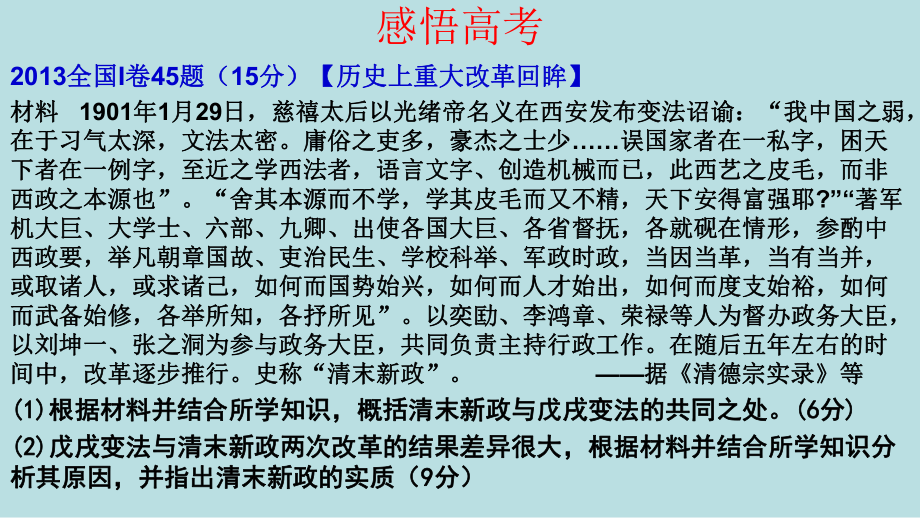 感悟高考

2013全国I卷45题（15分）【历史上重大改革回眸】

材料　1901年1月29日，慈禧太后以光绪帝名义在西安发布变法诏谕：“我中国之弱，在于习气太深，文法太密。庸俗之吏多，豪杰之士少……误国家者在一私字，困天下者在一例字，至近之学西法者，语言文字、创造机械而已，此西艺之皮毛，而非西政之本源也”。“舍其本源而不学，学其皮毛而又不精，天下安得富强耶?”“著军机大臣、大学士、六部、九卿、出使各国大臣、各省督抚，各就砚在情形，参酌中西政要，举凡朝章国故、吏治民生、学校科举、军政时政，当因当革，当有当并，或取诸人，或求诸己，如何而国势始兴，如何而人才始出，如何而度支始裕，如何而武备始修，各举所知，各抒所见”。以奕劻、李鸿章、荣禄等人为督办政务大臣，以刘坤一、张之洞为参与政务大臣，共同负责主持行政工作。在随后五年左右的时间中，改革逐步推行。史称“清末新政”。　　——据《清德宗实录》等

(1)根据材料并结合所学知识，概括清末新政与戊戌变法的共同之处。(6分)

(2)戊戌变法与清末新政两次改革的结果差异很大，根据材料并结合所学知识分析其原因，并指出清末新政的实质（9分）